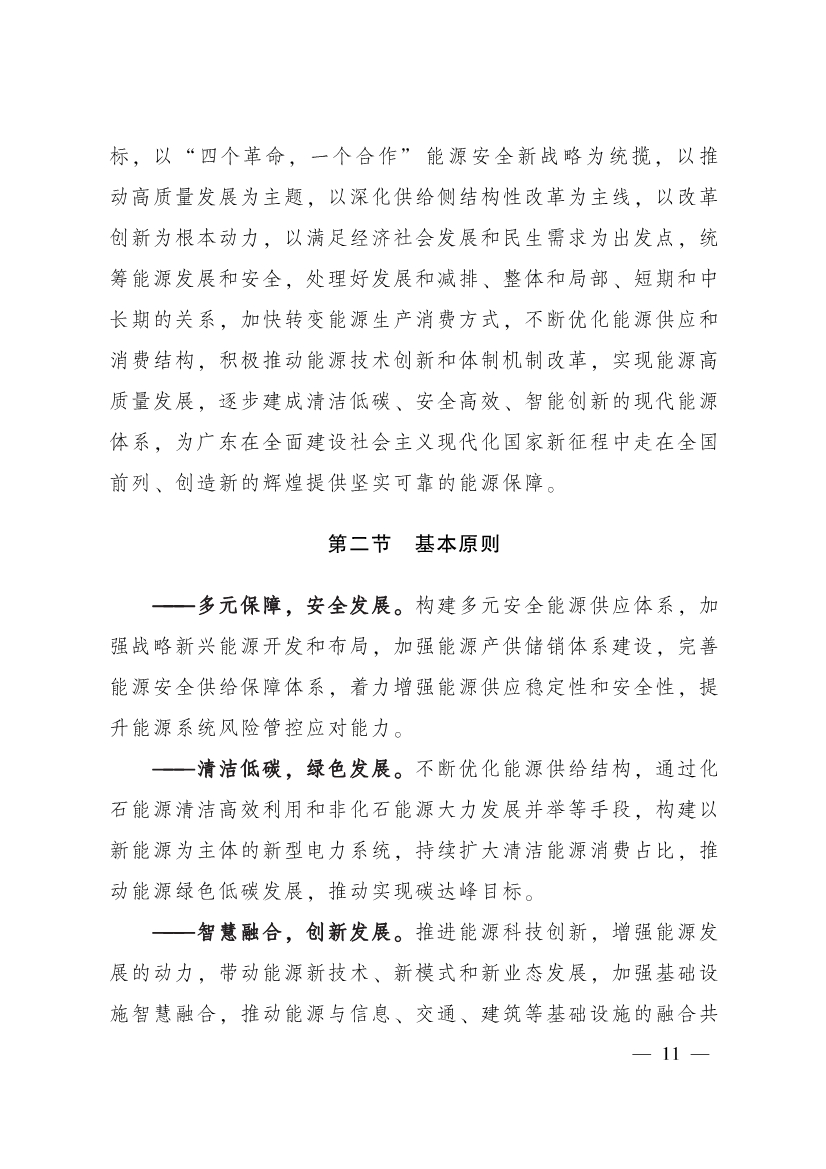 标，以“四个革命，一个合作”能源安全新战略为统揽，以推动高质量发展为主题，以深化供给侧结构性改革为主线，以改革创新为根本动力，以满足经济社会发展和民生需求为出发点，统筹能源发展和安全，处理好发展和减排、整体和局部、短期和中长期的关系，加快转变能源生产消费方式，不断优化能源供应和消费结构，积极推动能源技术创新和体制机制改革，实现能源高质量发展，逐步建成清洁低碳、安全高效、智能创新的现代能源体系，为广东在全面建设社会主义现代化国家新征程中走在全国前列、创造新的辉煌提供坚实可靠的能源保障。

第二节　基本原则

——多元保障，安全发展。构建多元安全能源供应体系，加强战略新兴能源开发和布局，加强能源产供储销体系建设，完善能源安全供给保障体系，着力增强能源供应稳定性和安全性，提升能源系统风险管控应对能力。

——清洁低碳，绿色发展。不断优化能源供给结构，通过化石能源清洁高效利用和非化石能源大力发展并举等手段，构建以新能源为主体的新型电力系统，持续扩大清洁能源消费占比，推动能源绿色低碳发展，推动实现碳达峰目标。

——智慧融合，创新发展。推进能源科技创新，增强能源发展的动力，带动能源新技术、新模式和新业态发展，加强基础设施智慧融合，推动能源与信息、交通、建筑等基础设施的融合共

— 11 —